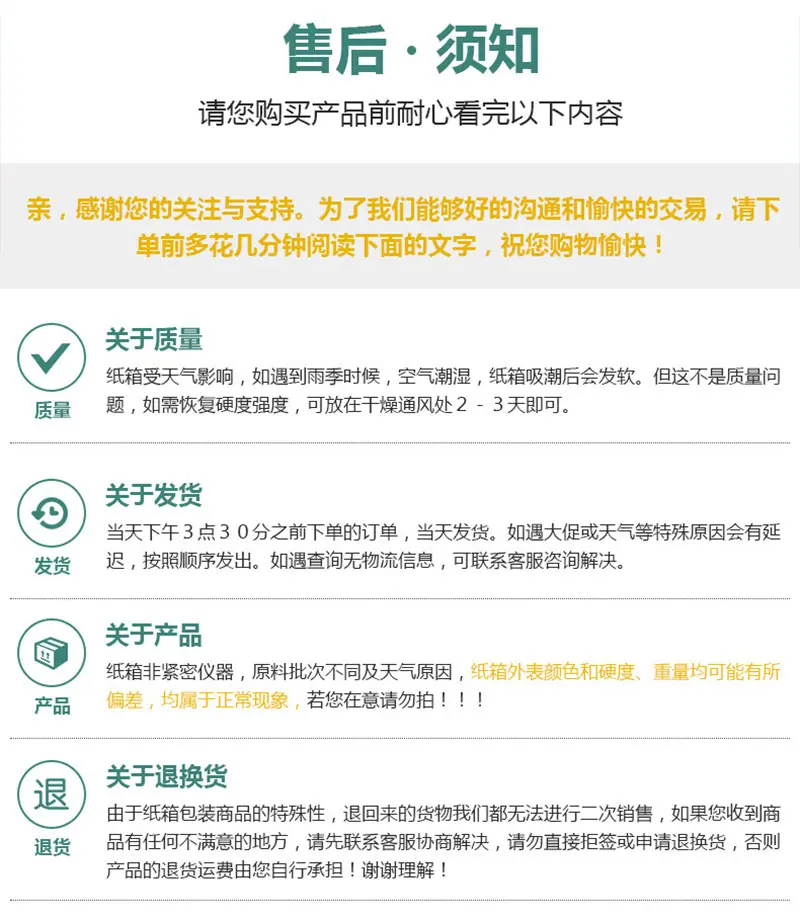 售后·须知

请您购买产品前耐心看完以下内容

亲，感谢您的关注与支持。为了我们能够好的沟通和愉快的交易，请下单前多花几分钟阅读下面的文字，祝您购物愉快！

质量

关于质量

纸箱受天气影响，如遇到雨季时候，空气潮湿，纸箱吸潮后会发软。但这不是质量问题，如需恢复硬度强度，可放在干燥通风处2-3天即可。

发货

关于发货

当天下午3点30分之前下单的订单，当天发货。如遇大促或天气等特殊原因会有延迟，按照顺序发出。如遇查询无物流信息，可联系客服咨询解决。

产品

关于产品

纸箱非紧密仪器，原料批次不同及天气原因，纸箱外表颜色和硬度、重量均可能有所偏差，均属于正常现象，若您在意请勿拍！！！

退

退货

关于退换货

由于纸箱包装商品的特殊性，退回来的货物我们都无法进行二次销售，如果您收到商品有任何不满意的地方，请先联系客服协商解决，请勿直接拒签或申请退换货，否则产品的退货运费由您自行承担！谢谢理解！